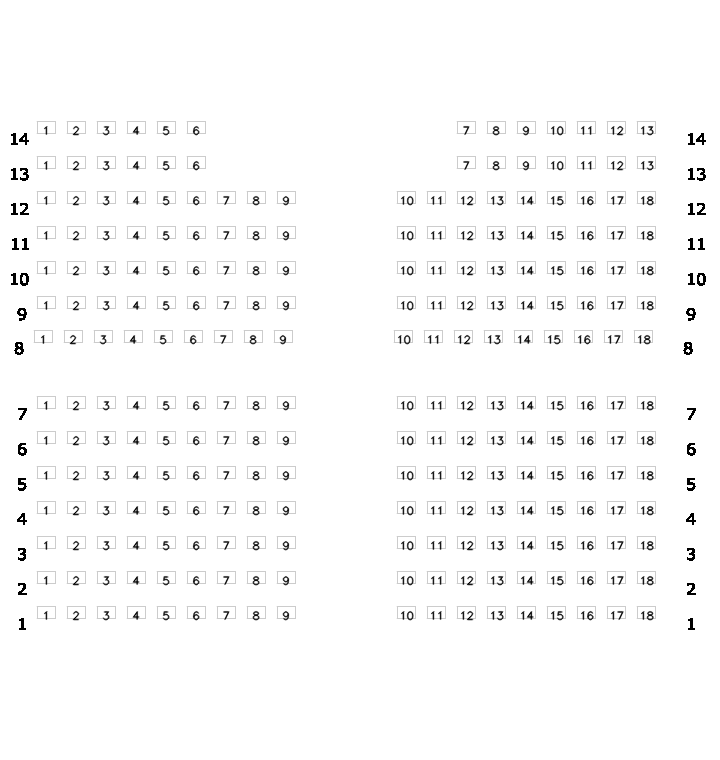 14 1 2 3 4 5 6 7 8 9 10 11 12 13 14
13 1 2 3 4 5 6 7 8 9 10 11 12 13 13
12 1 2 3 4 5 6 7 8 9 10 11 12 13 14 15 16 17 18 12
11 1 2 3 4 5 6 7 8 9 10 11 12 13 14 15 16 17 18 11
10 1 2 3 4 5 6 7 8 9 10 11 12 13 14 15 16 17 18 10
9 1 2 3 4 5 6 7 8 9 10 11 12 13 14 15 16 17 18 9
8 1 2 3 4 5 6 7 8 9 10 11 12 13 14 15 16 17 18 8

7 1 2 3 4 5 6 7 8 9 10 11 12 13 14 15 16 17 18 7
6 1 2 3 4 5 6 7 8 9 10 11 12 13 14 15 16 17 18 6
5 1 2 3 4 5 6 7 8 9 10 11 12 13 14 15 16 17 18 5
4 1 2 3 4 5 6 7 8 9 10 11 12 13 14 15 16 17 18 4
3 1 2 3 4 5 6 7 8 9 10 11 12 13 14 15 16 17 18 3
2 1 2 3 4 5 6 7 8 9 10 11 12 13 14 15 16 17 18 2
1 1 2 3 4 5 6 7 8 9 10 11 12 13 14 15 16 17 18 1